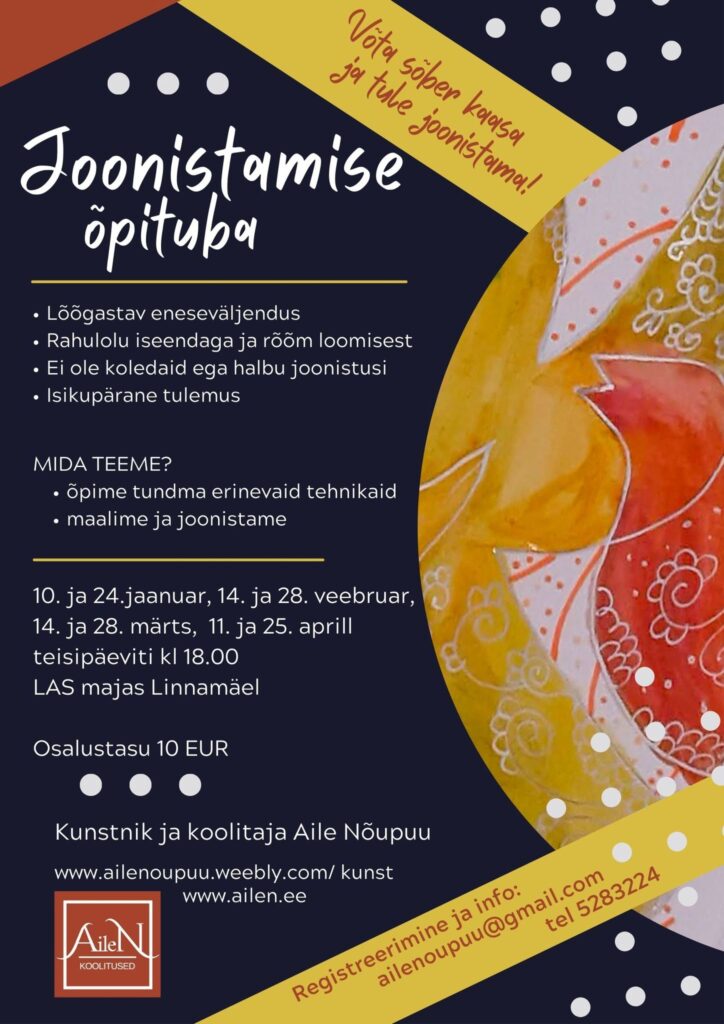 Võta sõber kaasa ja tule joonistama!

Joonistamise õpituba

• Lõõgastav eneseväljendus
• Rahulolu iseendaga ja rõõm loomisest
• Ei ole koledaid ega halbu joonistusi
• Isikupärane tulemus

MIDA TEEME?
• õpime tundma erinevaid tehnikaid
• maalime ja joonistame

10. ja 24.jaanuar, 14. ja 28. veebruar, 14. ja 28. märts, 11. ja 25. aprill
teisipäeviti kl 18.00
LAS majas Linnamäel

Osalustasu 10 EUR

Kunstnik ja koolitaja Aile Nõupuu

www.ailenoupuu.weebly.com/ kunst
www.ailen.ee

AileN KOOLITUSED

Registreerimine ja info:
ailenoupuu@gmail.com
tel 5283224